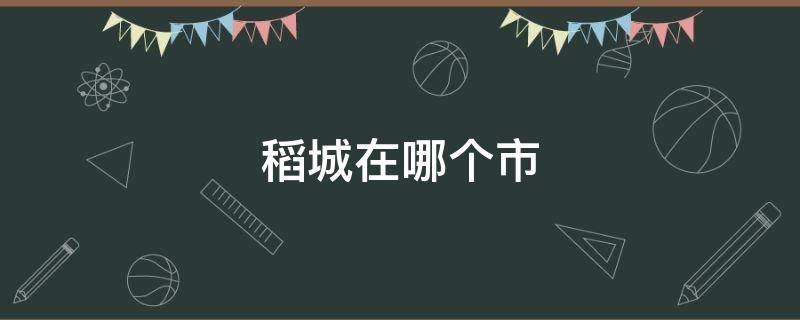 稻城在哪个市